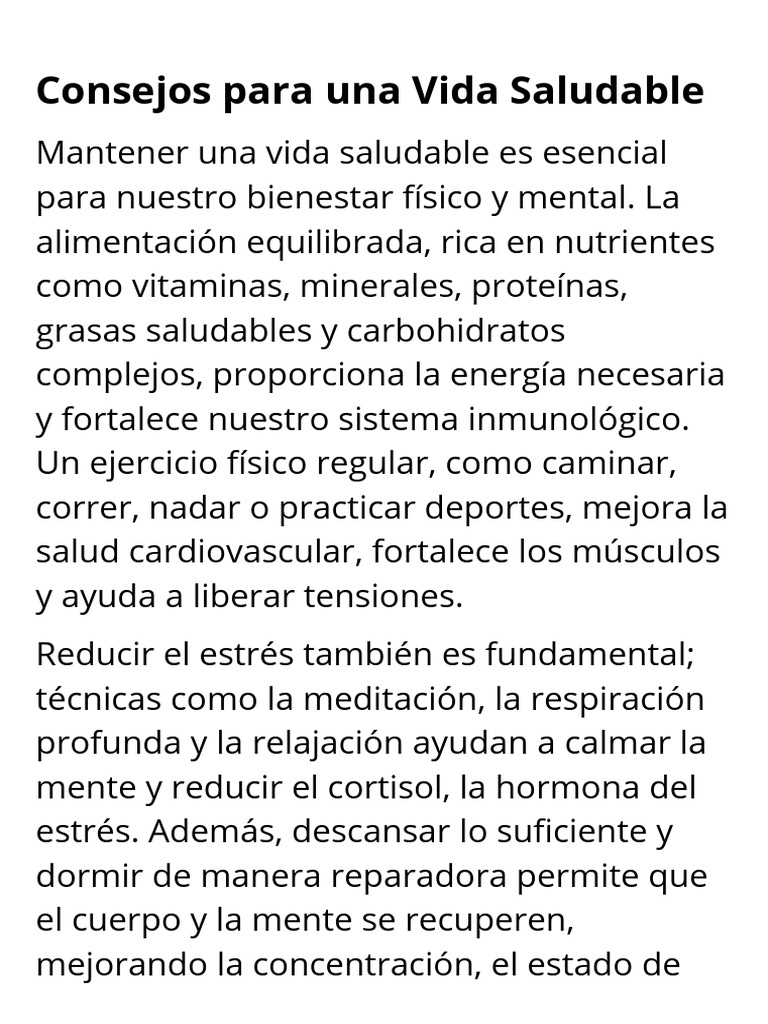 Consejos para una Vida Saludable

Mantener una vida saludable es esencial para nuestro bienestar físico y mental. La alimentación equilibrada, rica en nutrientes como vitaminas, minerales, proteínas, grasas saludables y carbohidratos complejos, proporciona la energía necesaria y fortalece nuestro sistema inmunológico. Un ejercicio físico regular, como caminar, correr, nadar o practicar deportes, mejora la salud cardiovascular, fortalece los músculos y ayuda a liberar tensiones.

Reducir el estrés también es fundamental; técnicas como la meditación, la respiración profunda y la relajación ayudan a calmar la mente y reducir el cortisol, la hormona del estrés. Además, descansar lo suficiente y dormir de manera reparadora permite que el cuerpo y la mente se recuperen, mejorando la concentración, el estado de